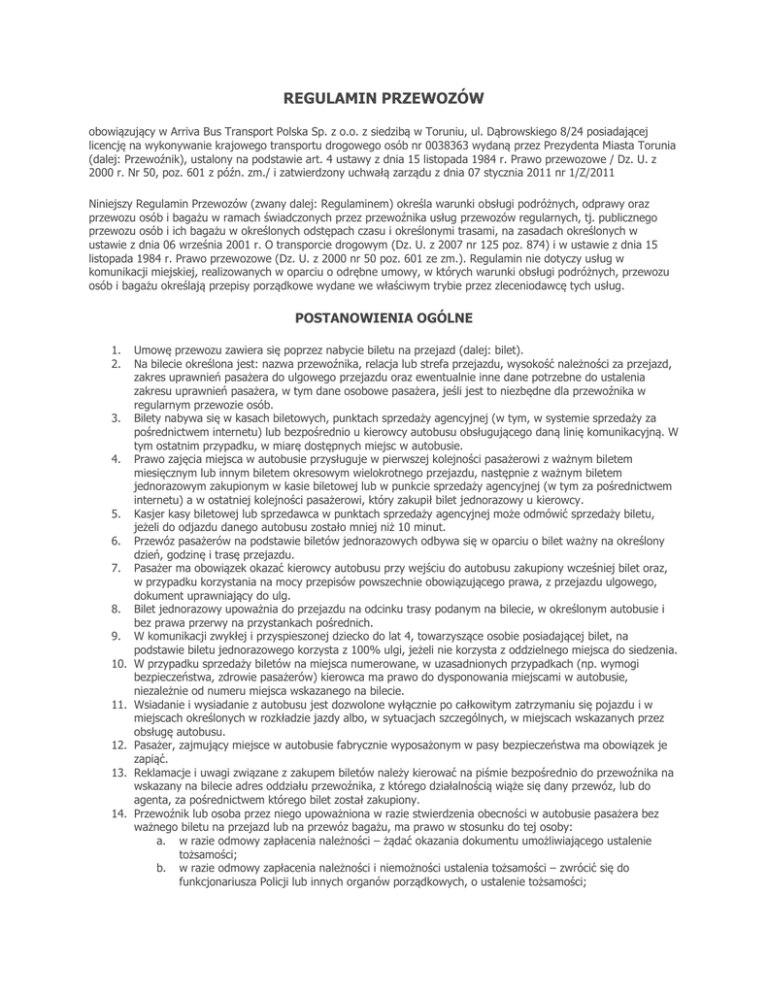 REGULAMIN PRZEWOZÓW

obowiązujący w Arriva Bus Transport Polska Sp. z o.o. z siedzibą w Toruniu, ul. Dąbrowskiego 8/24 posiadającej licencję na wykonywanie krajowego transportu drogowego osób nr 0038363 wydaną przez Prezydenta Miasta Torunia (dalej: Przewoźnik), ustalony na podstawie art. 4 ustawy z dnia 15 listopada 1984 r. Prawo przewozowe / Dz. U. z 2000 r. Nr 50, poz. 601 z późn. zm./ i zatwierdzony uchwałą zarządu z dnia 07 stycznia 2011 nr 1/Z/2011

Niniejszy Regulamin Przewozów (zwany dalej: Regulaminem) określa warunki obsługi podróżnych, odprawy oraz przewozu osób i bagażu w ramach świadczonych przez przewoźnika usług przewozów regularnych, tj. publicznego przewozu osób i ich bagażu w określonych odstępach czasu i określonymi trasami, na zasadach określonych w ustawie z dnia 06 września 2001 r. O transporcie drogowym (Dz. U. z 2007 nr 125 poz. 874) i w ustawie z dnia 15 listopada 1984 r. Prawo przewozowe (Dz. U. z 2000 nr 50 poz. 601 ze zm.). Regulamin nie dotyczy usług w komunikacji miejskiej, realizowanych w oparciu o odrębne umowy, w których warunki obsługi podróżnych, przewozu osób i bagażu określają przepisy porządkowe wydane we właściwym trybie przez zleceniodawcę tych usług.

POSTANOWIENIA OGÓLNE

1. Umowę przewozu zawiera się poprzez nabycie biletu na przejazd (dalej: bilet).
2. Na bilecie określona jest: nazwa przewoźnika, relacja lub strefa przejazdu, wysokość należności za przejazd, zakres uprawnień pasażera do ulgowego przejazdu oraz ewentualnie inne dane potrzebne do ustalenia zakresu uprawnień pasażera, w tym dane osobowe pasażera, jeśli jest to niezbędne dla przewoźnika w regularnym przewozie osób.
3. Bilety nabywa się w kasach biletowych, punktach sprzedaży agencyjnej (w tym, w systemie sprzedaży za pośrednictwem internetu) lub bezpośrednio u kierowcy autobusu obsługującego daną linię komunikacyjną. W tym ostatnim przypadku, w miarę dostępnych miejsc w autobusie.
4. Prawo zajęcia miejsca w autobusie przysługuje w pierwszej kolejności pasażerowi z ważnym biletem miesięcznym lub innym biletem okresowym wielokrotnego przejazdu, następnie z ważnym biletem jednorazowym zakupionym w kasie biletowej lub w punkcie sprzedaży agencyjnej (w tym za pośrednictwem internetu) a w ostatniej kolejności pasażerowi, który zakupił bilet jednorazowy u kierowcy.
5. Kasjer kasy biletowej lub sprzedawca w punktach sprzedaży agencyjnej może odmówić sprzedaży biletu, jeżeli do odjazdu danego autobusu zostało mniej niż 10 minut.
6. Przewóz pasażerów na podstawie biletów jednorazowych odbywa się w oparciu o bilet ważny na określony dzień, godzinę i trasę przejazdu.
7. Pasażer ma obowiązek okazać kierowcy autobusu przy wejściu do autobusu zakupiony wcześniej bilet oraz, w przypadku korzystania na mocy przepisów powszechnie obowiązującego prawa, z przejazdu ulgowego, dokument uprawniający do ulg.
8. Bilet jednorazowy upoważnia do przejazdu na odcinku trasy podanym na bilecie, w określonym autobusie i bez prawa przerwy na przystankach pośrednich.
9. W komunikacji zwykłej i przyspieszonej dziecko do lat 4, towarzyszące osobie posiadającej bilet, na podstawie biletu jednorazowego korzysta z 100% ulgi, jeżeli nie korzysta z oddzielnego miejsca do siedzenia.
10. W przypadku sprzedaży biletów na miejsca numerowane, w uzasadnionych przypadkach (np. wymogi bezpieczeństwa, zdrowie pasażerów) kierowca ma prawo do dysponowania miejscami w autobusie, niezależnie od numeru miejsca wskazanego na bilecie.
11. Wsiadanie i wysiadanie z autobusu jest dozwolone wyłącznie po całkowitym zatrzymaniu się pojazdu i w miejscach określonych w rozkładzie jazdy albo, w sytuacjach szczególnych, w miejscach wskazanych przez obsługę autobusu.
12. Pasażer, zajmujący miejsce w autobusie fabrycznie wyposażonym w pasy bezpieczeństwa ma obowiązek je zapiąć.
13. Reklamacje i uwagi związane z zakupem biletów należy kierować na piśmie bezpośrednio do przewoźnika na wskazany na bilecie adres oddziału przewoźnika, z którego działalnością wiąże się dany przewóz, lub do agenta, za pośrednictwem którego bilet został zakupiony.
14. Przewoźnik lub osoba przez niego upoważniona w razie stwierdzenia obecności w autobusie pasażera bez ważnego biletu na przejazd lub na przewóz bagażu, ma prawo w stosunku do tej osoby:
a. w razie odmowy zapłacenia należności – żądać okazania dokumentu umożliwiającego ustalenie tożsamości;
b. w razie odmowy zapłacenia należności i niemożności ustalenia tożsamości – zwrócić się do funkcjonariusza Policji lub innych organów porządkowych, o ustalenie tożsamości;